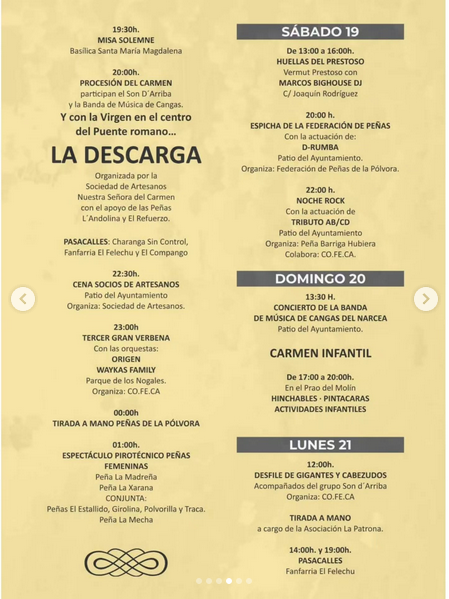 19:30h.
MISA SOLEMNE
Basílica Santa María Magdalena

20:00h.
PROCESIÓN DEL CARMEN
participan el Son D´Arriba y la Banda de Música de Cangas.

Y con la Virgen en el centro del Puente romano...

LA DESCARGA

Organizada por la Sociedad de Artesanos Nuestra Señora del Carmen con el apoyo de las Peñas L´Andolina y El Refuerzo.

PASACALLES: Charanga Sin Control, Fanfarria El Felechu y El Compango

22:30h.
CENA SOCIOS DE ARTESANOS
Patio del Ayuntamiento
Organiza: Sociedad de Artesanos.

23:00h
TERCER GRAN VERBENA
Con las orquestas:
ORIGEN
WAYKAS FAMILY
Parque de los Nogales.
Organiza: CO.FE.CA

00:00h
TIRADA A MANO PEÑAS DE LA PÓLVORA

01:00h.
ESPECTÁCULO PIROTÉCNICO PEÑAS FEMENINAS
Peña La Madreña
Peña La Xarana
CONJUNTA:
Peñas El Estallido, Girolina, Polvorilla y Traca.
Peña La Mecha

SÁBADO 19

De 13:00 a 16:00h.
HUELLAS DEL PRESTOSO
Vermut Prestoso con
MARCOS BIGHOUSE DJ
C/ Joaquín Rodríguez

20:00 h.
ESPICHA DE LA FEDERACIÓN DE PEÑAS
Con la actuación de:
D-RUMBA
Patio del Ayuntamiento.
Organiza: Federación de Peñas de la Pólvora.

22:00 h.
NOCHE ROCK
Con la actuación de
TRIBUTO AB/CD
Patio del Ayuntamiento
Organiza: Peña Barriga Hubiera
Colabora: CO.FE.CA.

DOMINGO 20

13:30 H.
CONCIERTO DE LA BANDA DE MÚSICA DE CANGAS DEL NARCEA
Patio del Ayuntamiento.

CARMEN INFANTIL

De 17:00 a 20:00h.
En el Prao del Molín
HINCHABLES · PINTACARAS
ACTIVIDADES INFANTILES

LUNES 21

12:00h.
DESFILE DE GIGANTES Y CABEZUDOS
Acompañados del grupo Son d´Arriba
Organiza: CO.FE.CA

TIRADA A MANO
a cargo de la Asociación La Patrona.

14:00h. y 19:00h.
PASACALLES
Fanfarria El Felechu